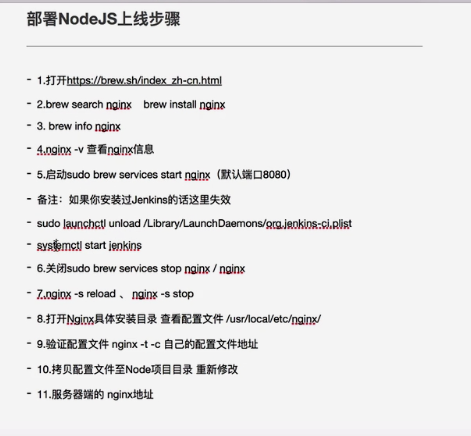 部署NodeJS上线步骤

- 1.打开https://brew.sh/index_zh-cn.html
- 2.brew search nginx brew install nginx
- 3. brew info nginx
- 4.nginx -v 查看nginx信息
- 5.启动sudo brew services start nginx（默认端口8080）
- 备注：如果你安装过Jenkins的话这里失效
- sudo launchctl unload /Library/LaunchDaemons/org.jenkins-ci.plist
- systemctl start jenkins
- 6.关闭sudo brew services stop nginx / nginx
- 7.nginx -s reload 、 nginx -s stop
- 8.打开Nginx具体安装目录 查看配置文件 /usr/local/etc/nginx/
- 9.验证配置文件 nginx -t -c 自己的配置文件地址
- 10.拷贝配置文件至Node项目目录 重新修改
- 11.服务器端的 nginx地址